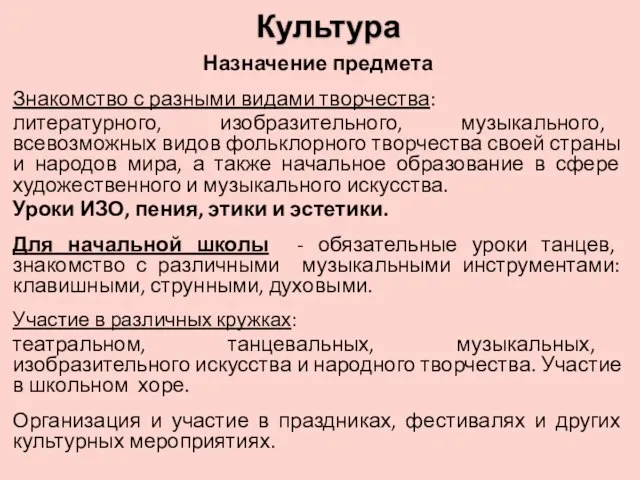 Культура

Назначение предмета

Знакомство с разными видами творчества:

литературного, изобразительного, музыкального, всевозможных видов фольклорного творчества своей страны и народов мира, а также начальное образование в сфере художественного и музыкального искусства.

Уроки ИЗО, пения, этики и эстетики.

Для начальной школы - обязательные уроки танцев, знакомство с различными музыкальными инструментами: клавишными, струнными, духовыми.

Участие в различных кружках:

театральном, танцевальных, музыкальных, изобразительного искусства и народного творчества. Участие в школьном хоре.

Организация и участие в праздниках, фестивалях и других культурных мероприятиях.